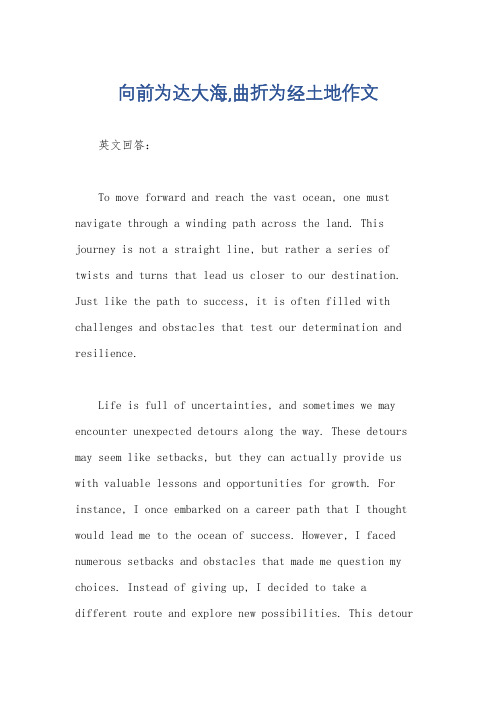 向前为达大海,曲折为经土地作文

英文回答:

To move forward and reach the vast ocean, one must navigate through a winding path across the land. This journey is not a straight line, but rather a series of twists and turns that lead us closer to our destination. Just like the path to success, it is often filled with challenges and obstacles that test our determination and resilience.

Life is full of uncertainties, and sometimes we may encounter unexpected detours along the way. These detours may seem like setbacks, but they can actually provide us with valuable lessons and opportunities for growth. For instance, I once embarked on a career path that I thought would lead me to the ocean of success. However, I faced numerous setbacks and obstacles that made me question my choices. Instead of giving up, I decided to take a different route and explore new possibilities. This detour